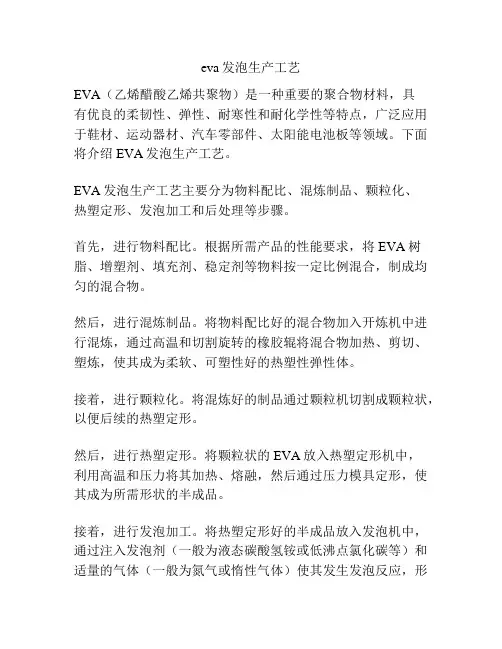 eva 发泡生产工艺

EVA（乙烯醋酸乙烯共聚物）是一种重要的聚合物材料，具有优良的柔韧性、弹性、耐寒性和耐化学性等特点，广泛应用于鞋材、运动器材、汽车零部件、太阳能电池板等领域。下面将介绍 EVA 发泡生产工艺。

EVA 发泡生产工艺主要分为物料配比、混炼制品、颗粒化、热塑定形、发泡加工和后处理等步骤。

首先，进行物料配比。根据所需产品的性能要求，将 EVA 树脂、增塑剂、填充剂、稳定剂等物料按一定比例混合，制成均匀的混合物。

然后，进行混炼制品。将物料配比好的混合物加入开炼机中进行混炼，通过高温和切割旋转的橡胶辊将混合物加热、剪切、塑炼，使其成为柔软、可塑性好的热塑性弹性体。

接着，进行颗粒化。将混炼好的制品通过颗粒机切割成颗粒状，以便后续的热塑定形。

然后，进行热塑定形。将颗粒状的 EVA 放入热塑定形机中，利用高温和压力将其加热、熔融，然后通过压力模具定形，使其成为所需形状的半成品。

接着，进行发泡加工。将热塑定形好的半成品放入发泡机中，通过注入发泡剂（一般为液态碳酸氢铵或低沸点氯化碳等）和适量的气体（一般为氮气或惰性气体）使其发生发泡反应，形